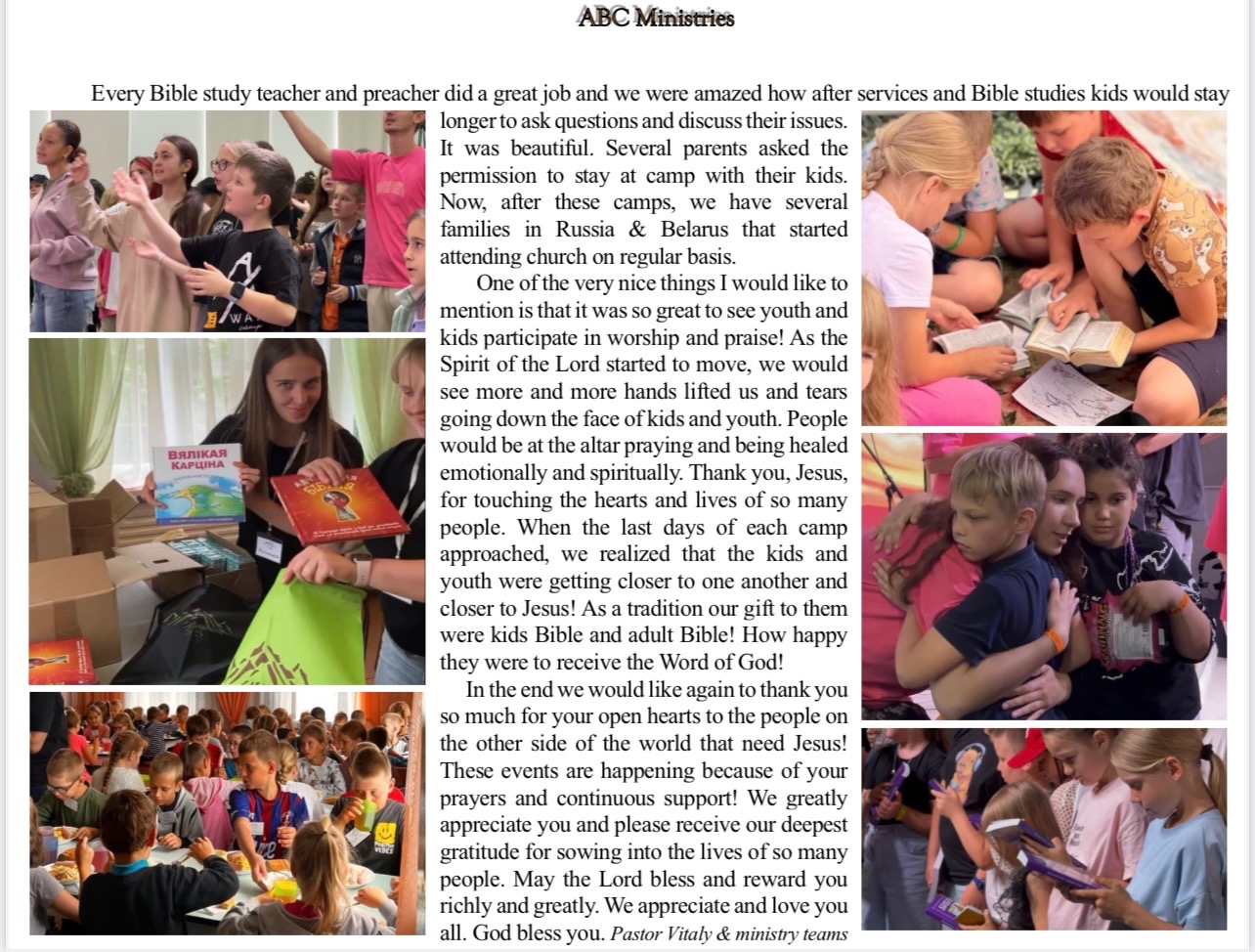 ABC Ministries

Every Bible study teacher and preacher did a great job and we were amazed how after services and Bible studies kids would stay longer to ask questions and discuss their issues. It was beautiful. Several parents asked the permission to stay at camp with their kids. Now, after these camps, we have several families in Russia & Belarus that started attending church on regular basis.

One of the very nice things I would like to mention is that it was so great to see youth and kids participate in worship and praise! As the Spirit of the Lord started to move, we would see more and more hands lifted us and tears going down the face of kids and youth. People would be at the altar praying and being healed emotionally and spiritually. Thank you, Jesus, for touching the hearts and lives of so many people. When the last days of each camp approached, we realized that the kids and youth were getting closer to one another and closer to Jesus! As a tradition our gift to them were kids Bible and adult Bible! How happy they were to receive the Word of God!

In the end we would like again to thank you so much for your open hearts to the people on the other side of the world that need Jesus! These events are happening because of your prayers and continuous support! We greatly appreciate you and please receive our deepest gratitude for sowing into the lives of so many people. May the Lord bless and reward you richly and greatly. We appreciate and love you all. God bless you. Pastor Vitaly & ministry teams

ВЯЛІКАЯ КАРЦІНА